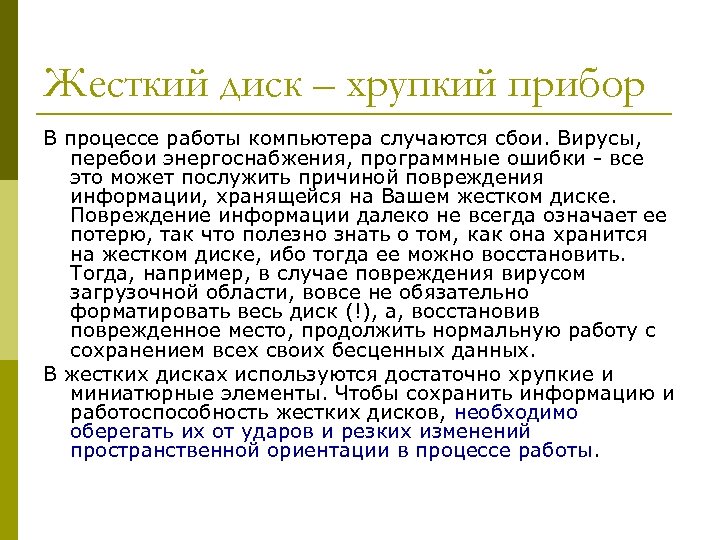 Жесткий диск – хрупкий прибор

В процессе работы компьютера случаются сбои. Вирусы, перебои энергоснабжения, программные ошибки - все это может послужить причиной повреждения информации, хранящейся на Вашем жестком диске. Повреждение информации далеко не всегда означает ее потерю, так что полезно знать о том, как она хранится на жестком диске, ибо тогда ее можно восстановить. Тогда, например, в случае повреждения вирусом загрузочной области, вовсе не обязательно форматировать весь диск (!), а, восстановив поврежденное место, продолжить нормальную работу с сохранением всех своих бесценных данных.

В жестких дисках используются достаточно хрупкие и миниатюрные элементы. Чтобы сохранить информацию и работоспособность жестких дисков, необходимо оберегать их от ударов и резких изменений пространственной ориентации в процессе работы.